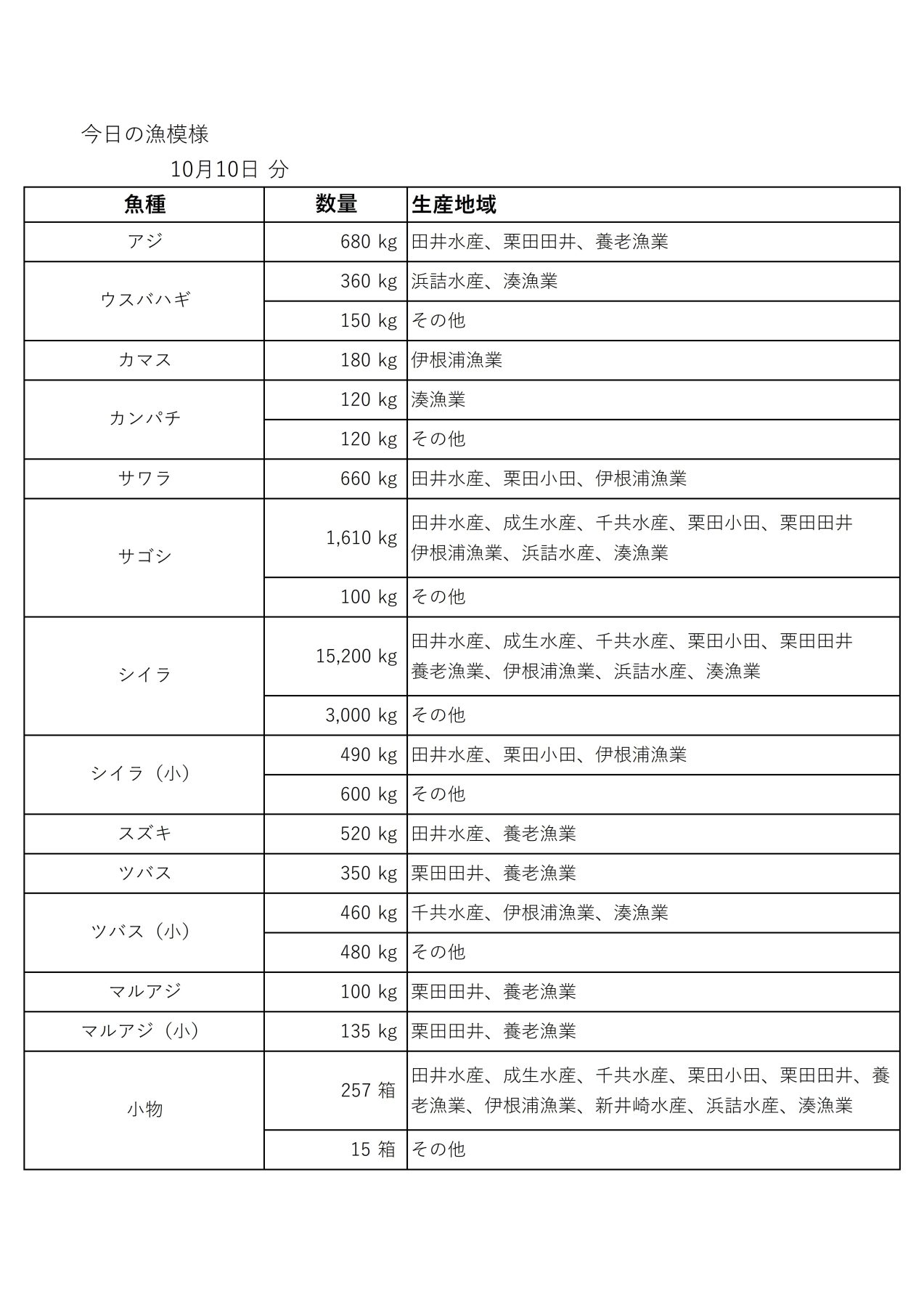 今日の漁模様

10月10日 分

| 魚種 | 数量 | 生産地域 |
|---|---|---|
| アジ | 680 kg | 田井水産、栗田田井、養老漁業 |
| ウスバハギ | 360 kg | 浜詰水産、湊漁業 |
| | 150 kg | その他 |
| カマス | 180 kg | 伊根浦漁業 |
| カンパチ | 120 kg | 湊漁業 |
| | 120 kg | その他 |
| サワラ | 660 kg | 田井水産、栗田小田、伊根浦漁業 |
| サゴシ | 1,610 kg | 田井水産、成生水産、千共水産、栗田小田、栗田田井 伊根浦漁業、浜詰水産、湊漁業 |
| | 100 kg | その他 |
| シイラ | 15,200 kg | 田井水産、成生水産、千共水産、栗田小田、栗田田井 養老漁業、伊根浦漁業、浜詰水産、湊漁業 |
| | 3,000 kg | その他 |
| シイラ（小） | 490 kg | 田井水産、栗田小田、伊根浦漁業 |
| | 600 kg | その他 |
| スズキ | 520 kg | 田井水産、養老漁業 |
| ツバス | 350 kg | 栗田田井、養老漁業 |
| ツバス（小） | 460 kg | 千共水産、伊根浦漁業、湊漁業 |
| | 480 kg | その他 |
| マルアジ | 100 kg | 栗田田井、養老漁業 |
| マルアジ（小） | 135 kg | 栗田田井、養老漁業 |
| 小物 | 257 箱 | 田井水産、成生水産、千共水産、栗田小田、栗田田井、養老漁業、伊根浦漁業、新井崎水産、浜詰水産、湊漁業 |
| | 15 箱 | その他 |